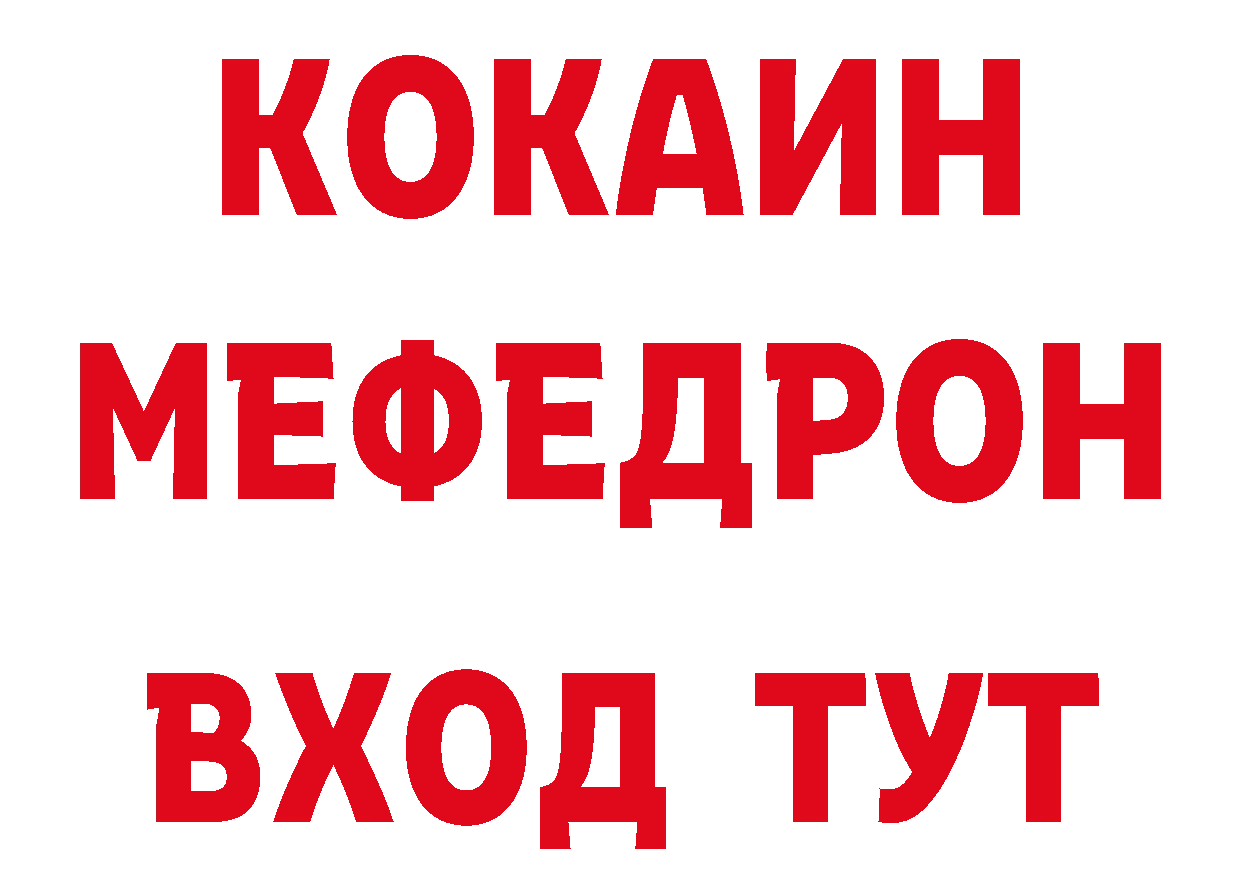 КОКАИН
МЕФЕДРОН
ВХОД ТУТ